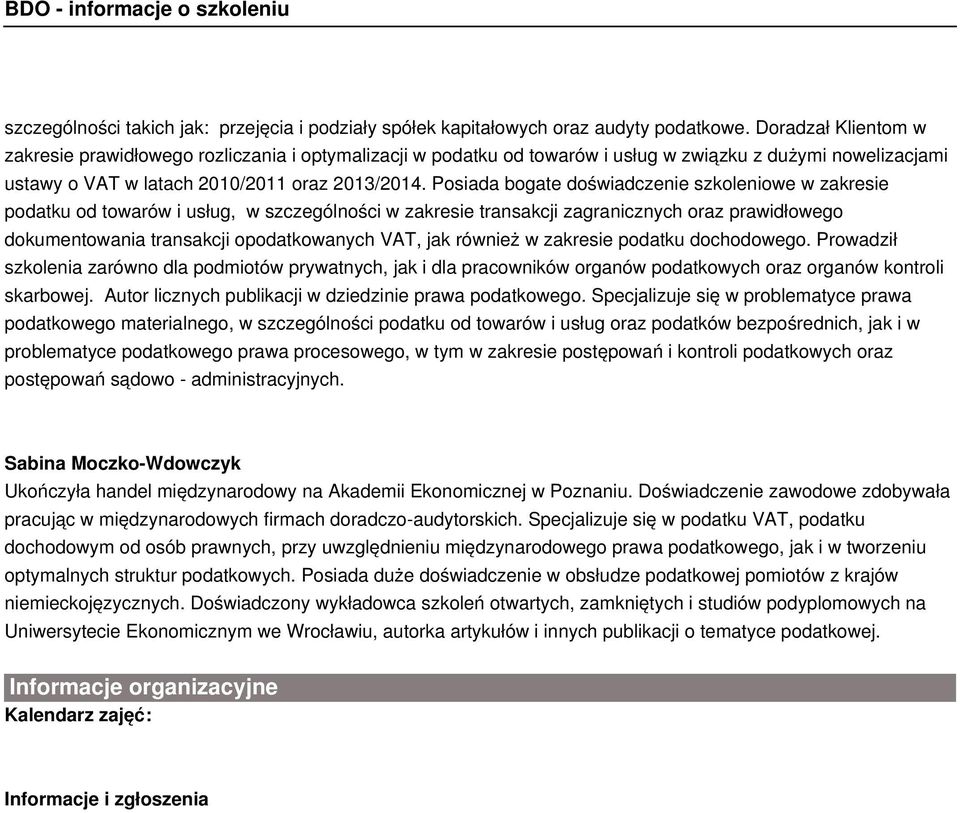 BDO - informacje o szkoleniu

szczególności takich jak: przejęcia i podziały spółek kapitałowych oraz audyty podatkowe. Doradzał Klientom w zakresie prawidłowego rozliczania i optymalizacji w podatku od towarów i usług w związku z dużymi nowelizacjami ustawy o VAT w latach 2010/2011 oraz 2013/2014. Posiada bogate doświadczenie szkoleniowe w zakresie podatku od towarów i usług, w szczególności w zakresie transakcji zagranicznych oraz prawidłowego dokumentowania transakcji opodatkowanych VAT, jak również w zakresie podatku dochodowego. Prowadził szkolenia zarówno dla podmiotów prywatnych, jak i dla pracowników organów podatkowych oraz organów kontroli skarbowej. Autor licznych publikacji w dziedzinie prawa podatkowego. Specjalizuje się w problematyce prawa podatkowego materialnego, w szczególności podatku od towarów i usług oraz podatków bezpośrednich, jak i w problematyce podatkowego prawa procesowego, w tym w zakresie postępowań i kontroli podatkowych oraz postępowań sądowo - administracyjnych.

Sabina Moczko-Wdowczyk
Ukończyła handel międzynarodowy na Akademii Ekonomicznej w Poznaniu. Doświadczenie zawodowe zdobywała pracując w międzynarodowych firmach doradczo-audytorskich. Specjalizuje się w podatku VAT, podatku dochodowym od osób prawnych, przy uwzględnieniu międzynarodowego prawa podatkowego, jak i w tworzeniu optymalnych struktur podatkowych. Posiada duże doświadczenie w obsłudze podatkowej pomiotów z krajów niemieckojęzycznych. Doświadczony wykładowca szkoleń otwartych, zamkniętych i studiów podyplomowych na Uniwersytecie Ekonomicznym we Wrocławiu, autorka artykułów i innych publikacji o tematyce podatkowej.

Informacje organizacyjne
Kalendarz zajęć:

Informacje i zgłoszenia